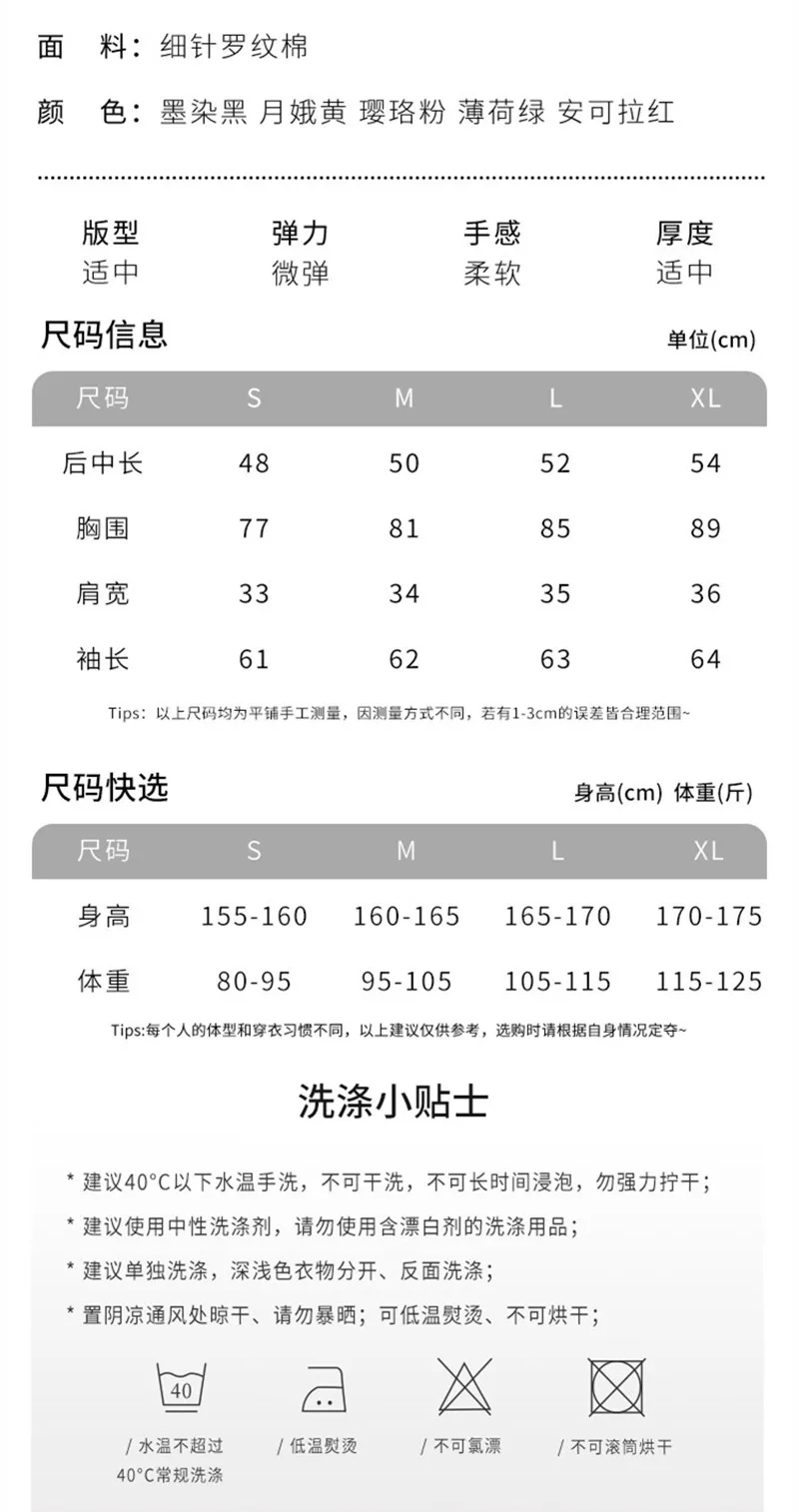 面　料：细针罗纹棉

颜　色：墨染黑 月娥黄 璎珞粉 薄荷绿 安可拉红

| 版型 | 弹力 | 手感 | 厚度 |
|---|---|---|---|
| 适中 | 微弹 | 柔软 | 适中 |

尺码信息

单位(cm)

| 尺码 | S | M | L | XL |
|---|---|---|---|---|
| 后中长 | 48 | 50 | 52 | 54 |
| 胸围 | 77 | 81 | 85 | 89 |
| 肩宽 | 33 | 34 | 35 | 36 |
| 袖长 | 61 | 62 | 63 | 64 |

Tips：以上尺码均为平铺手工测量，因测量方式不同，若有1-3cm的误差皆合理范围~

尺码快选

身高(cm) 体重(斤)

| 尺码 | S | M | L | XL |
|---|---|---|---|---|
| 身高 | 155-160 | 160-165 | 165-170 | 170-175 |
| 体重 | 80-95 | 95-105 | 105-115 | 115-125 |

Tips:每个人的体型和穿衣习惯不同，以上建议仅供参考，选购时请根据自身情况定夺~

洗涤小贴士

* 建议40°C以下水温手洗，不可干洗，不可长时间浸泡，勿强力拧干；

* 建议使用中性洗涤剂，请勿使用含漂白剂的洗涤用品；

* 建议单独洗涤，深浅色衣物分开、反面洗涤；

* 置阴凉通风处晾干、请勿暴晒；可低温熨烫、不可烘干；

40

/ 水温不超过 40°C常规洗涤

/ 低温熨烫

/ 不可氯漂

/ 不可滚筒烘干